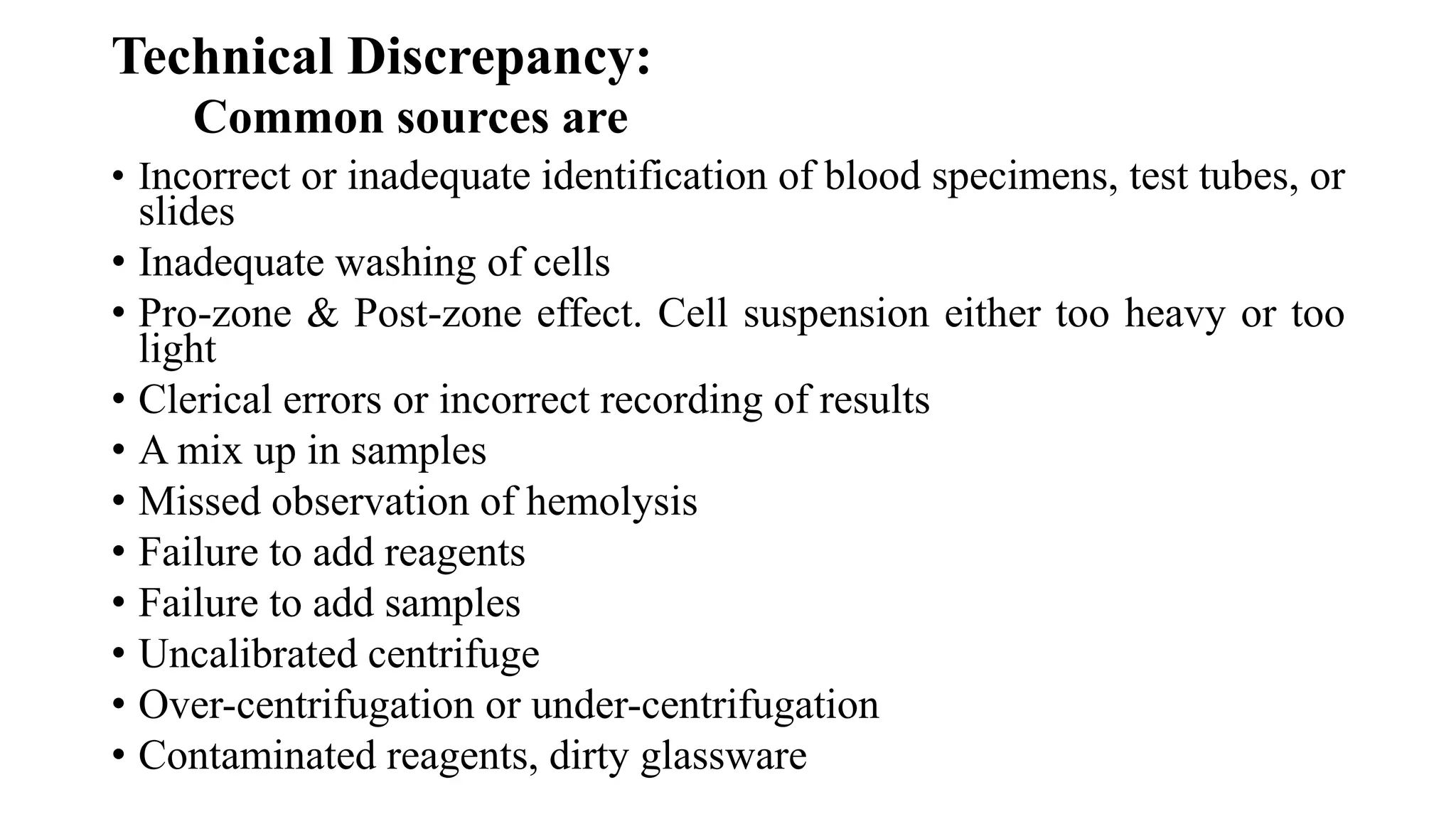 Technical Discrepancy:
Common sources are

• Incorrect or inadequate identification of blood specimens, test tubes, or slides
• Inadequate washing of cells
• Pro-zone & Post-zone effect. Cell suspension either too heavy or too light
• Clerical errors or incorrect recording of results
• A mix up in samples
• Missed observation of hemolysis
• Failure to add reagents
• Failure to add samples
• Uncalibrated centrifuge
• Over-centrifugation or under-centrifugation
• Contaminated reagents, dirty glassware